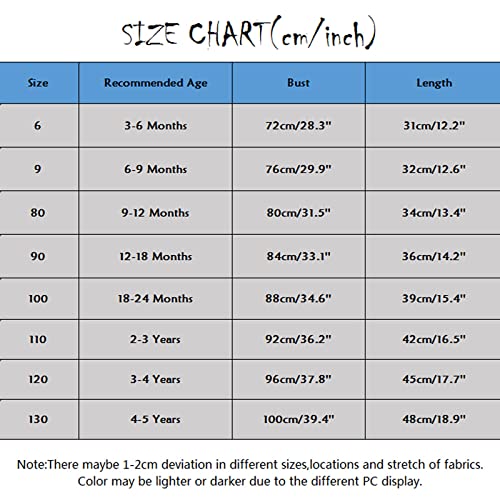 SIZE CHART(cm/inch)

| Size | Recommended Age | Bust | Length |
|---|---|---|---|
| 6 | 3-6 Months | 72cm/28.3" | 31cm/12.2" |
| 9 | 6-9 Months | 76cm/29.9" | 32cm/12.6" |
| 80 | 9-12 Months | 80cm/31.5" | 34cm/13.4" |
| 90 | 12-18 Months | 84cm/33.1" | 36cm/14.2" |
| 100 | 18-24 Months | 88cm/34.6" | 39cm/15.4" |
| 110 | 2-3 Years | 92cm/36.2" | 42cm/16.5" |
| 120 | 3-4 Years | 96cm/37.8" | 45cm/17.7" |
| 130 | 4-5 Years | 100cm/39.4" | 48cm/18.9" |

Note:There maybe 1-2cm deviation in different sizes,locations and stretch of fabrics. Color may be lighter or darker due to the different PC display.